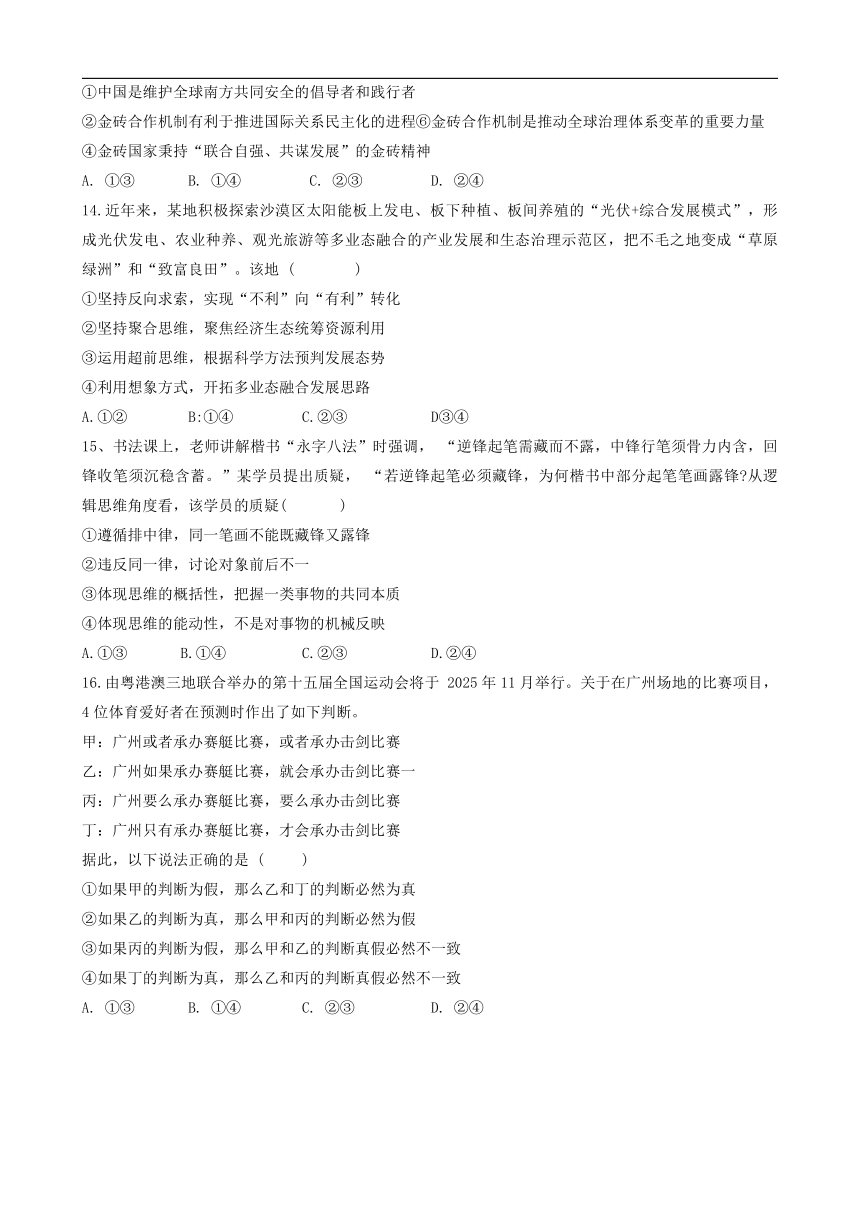 ①中国是维护全球南方共同安全的倡导者和践行者

②金砖合作机制有利于推进国际关系民主化的进程⑥金砖合作机制是推动全球治理体系变革的重要力量

④金砖国家秉持“联合自强、共谋发展”的金砖精神

A. ①③　　B. ①④　　C. ②③　　D. ②④

14.近年来，某地积极探索沙漠区太阳能板上发电、板下种植、板间养殖的“光伏+综合发展模式”，形成光伏发电、农业种养、观光旅游等多业态融合的产业发展和生态治理示范区，把不毛之地变成“草原绿洲”和“致富良田”。该地（　　）

①坚持反向求索，实现“不利”向“有利”转化

②坚持聚合思维，聚焦经济生态统筹资源利用

③运用超前思维，根据科学方法预判发展态势

④利用想象方式，开拓多业态融合发展思路

A.①②　　B:①④　　C.②③　　D③④

15、书法课上，老师讲解楷书“永字八法”时强调，“逆锋起笔需藏而不露，中锋行笔须骨力内含，回锋收笔须沉稳含蓄。”某学员提出质疑，“若逆锋起笔必须藏锋，为何楷书中部分起笔笔画露锋?从逻辑思维角度看，该学员的质疑(　　)

①遵循排中律，同一笔画不能既藏锋又露锋

②违反同一律，讨论对象前后不一

③体现思维的概括性，把握一类事物的共同本质

④体现思维的能动性，不是对事物的机械反映

A.①③　　B.①④　　C.②③　　D.②④

16.由粤港澳三地联合举办的第十五届全国运动会将于 2025 年 11 月举行。关于在广州场地的比赛项目，4 位体育爱好者在预测时作出了如下判断。

甲：广州或者承办赛艇比赛，或者承办击剑比赛

乙：广州如果承办赛艇比赛，就会承办击剑比赛一

丙：广州要么承办赛艇比赛，要么承办击剑比赛

丁：广州只有承办赛艇比赛，才会承办击剑比赛

据此，以下说法正确的是（　　）

①如果甲的判断为假，那么乙和丁的判断必然为真

②如果乙的判断为真，那么甲和丙的判断必然为假

③如果丙的判断为假，那么甲和乙的判断真假必然不一致

④如果丁的判断为真，那么乙和丙的判断真假必然不一致

A. ①③　　B. ①④　　C. ②③　　D. ②④